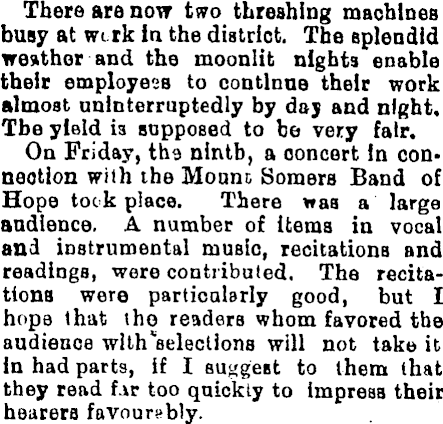 There are now two threshing machines busy at work in the district. The splendid weather and the moonlit nights enable their employees to continue their work almost uninterruptedly by day and night. The yield is supposed to be very fair.

On Friday, the ninth, a concert in connection with the Mount Somers Band of Hope took place. There was a large audience. A number of items in vocal and instrumental music, recitations and readings, were contributed. The recitations were particularly good, but I hope that the readers whom favored the audience with selections will not take it in had parts, if I suggest to them that they read far too quickly to impress their hearers favourably.